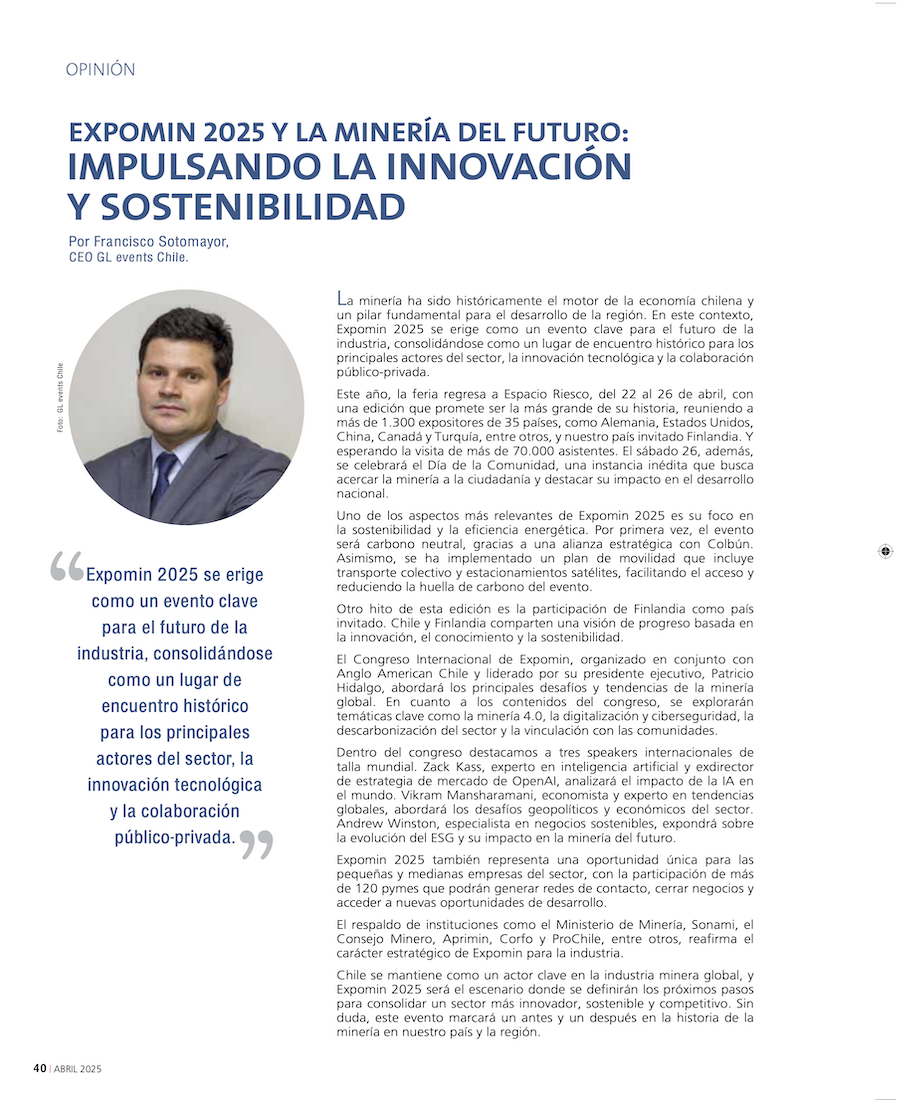 OPINIÓN

EXPOMIN 2025 Y LA MINERÍA DEL FUTURO: IMPULSANDO LA INNOVACIÓN Y SOSTENIBILIDAD

Por Francisco Sotomayor, CEO GL events Chile.

Foto: GL events Chile

“Expomin 2025 se erige como un evento clave para el futuro de la industria, consolidándose como un lugar de encuentro histórico para los principales actores del sector, la innovación tecnológica y la colaboración público-privada.”

La minería ha sido históricamente el motor de la economía chilena y un pilar fundamental para el desarrollo de la región. En este contexto, Expomin 2025 se erige como un evento clave para el futuro de la industria, consolidándose como un lugar de encuentro histórico para los principales actores del sector, la innovación tecnológica y la colaboración público-privada.

Este año, la feria regresa a Espacio Riesco, del 22 al 26 de abril, con una edición que promete ser la más grande de su historia, reuniendo a más de 1.300 expositores de 35 países, como Alemania, Estados Unidos, China, Canadá y Turquía, entre otros, y nuestro país invitado Finlandia. Y esperando la visita de más de 70.000 asistentes. El sábado 26, además, se celebrará el Día de la Comunidad, una instancia inédita que busca acercar la minería a la ciudadanía y destacar su impacto en el desarrollo nacional.

Uno de los aspectos más relevantes de Expomin 2025 es su foco en la sostenibilidad y la eficiencia energética. Por primera vez, el evento será carbono neutral, gracias a una alianza estratégica con Colbún. Asimismo, se ha implementado un plan de movilidad que incluye transporte colectivo y estacionamientos satélites, facilitando el acceso y reduciendo la huella de carbono del evento.

Otro hito de esta edición es la participación de Finlandia como país invitado. Chile y Finlandia comparten una visión de progreso basada en la innovación, el conocimiento y la sostenibilidad.

El Congreso Internacional de Expomin, organizado en conjunto con Anglo American Chile y liderado por su presidente ejecutivo, Patricio Hidalgo, abordará los principales desafíos y tendencias de la minería global. En cuanto a los contenidos del congreso, se explorarán temáticas clave como la minería 4.0, la digitalización y ciberseguridad, la descarbonización del sector y la vinculación con las comunidades.

Dentro del congreso destacamos a tres speakers internacionales de talla mundial. Zack Kass, experto en inteligencia artificial y exdirector de estrategia de mercado de OpenAI, analizará el impacto de la IA en el mundo. Vikram Mansharamani, economista y experto en tendencias globales, abordará los desafíos geopolíticos y económicos del sector. Andrew Winston, especialista en negocios sostenibles, expondrá sobre la evolución del ESG y su impacto en la minería del futuro.

Expomin 2025 también representa una oportunidad única para las pequeñas y medianas empresas del sector, con la participación de más de 120 pymes que podrán generar redes de contacto, cerrar negocios y acceder a nuevas oportunidades de desarrollo.

El respaldo de instituciones como el Ministerio de Minería, Sonami, el Consejo Minero, Aprimin, Corfo y ProChile, entre otros, reafirma el carácter estratégico de Expomin para la industria.

Chile se mantiene como un actor clave en la industria minera global, y Expomin 2025 será el escenario donde se definirán los próximos pasos para consolidar un sector más innovador, sostenible y competitivo. Sin duda, este evento marcará un antes y un después en la historia de la minería en nuestro país y la región.

40 | ABRIL 2025